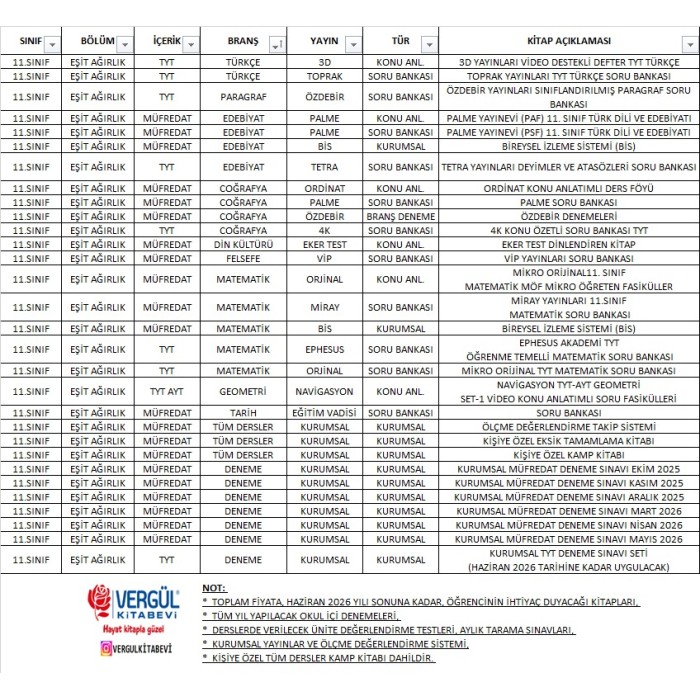 | SINIF | BÖLÜM | İÇERİK | BRANŞ | YAYIN | TÜR | KİTAP AÇIKLAMASI |
|---|---|---|---|---|---|---|
| 11.SINIF | EŞİT AĞIRLIK | TYT | TÜRKÇE | 3D | KONU ANL. | 3D YAYINLARI VİDEO DESTEKLİ DEFTER TYT TÜRKÇE |
| 11.SINIF | EŞİT AĞIRLIK | TYT | TÜRKÇE | TOPRAK | SORU BANKASI | TOPRAK YAYINLARI TYT TÜRKÇE SORU BANKASI |
| 11.SINIF | EŞİT AĞIRLIK | TYT | PARAGRAF | ÖZDEBİR | SORU BANKASI | ÖZDEBİR YAYINLARI SINIFLANDIRILMIŞ PARAGRAF SORU BANKASI |
| 11.SINIF | EŞİT AĞIRLIK | MÜFREDAT | EDEBİYAT | PALME | KONU ANL. | PALME YAYINEVİ (PAF) 11. SINIF TÜRK DİLİ VE EDEBİYATI |
| 11.SINIF | EŞİT AĞIRLIK | MÜFREDAT | EDEBİYAT | PALME | SORU BANKASI | PALME YAYINEVİ (PSF) 11. SINIF TÜRK DİLİ VE EDEBİYATI |
| 11.SINIF | EŞİT AĞIRLIK | MÜFREDAT | EDEBİYAT | BİS | KURUMSAL | BİREYSEL İZLEME SİSTEMİ (BİS) |
| 11.SINIF | EŞİT AĞIRLIK | TYT | EDEBİYAT | TETRA | SORU BANKASI | TETRA YAYINLARI DEYİMLER VE ATASÖZLERİ SORU BANKASI |
| 11.SINIF | EŞİT AĞIRLIK | MÜFREDAT | COĞRAFYA | ORDİNAT | KONU ANL. | ORDİNAT KONU ANLATIMLI DERS FÖYÜ |
| 11.SINIF | EŞİT AĞIRLIK | MÜFREDAT | COĞRAFYA | PALME | SORU BANKASI | PALME SORU BANKASI |
| 11.SINIF | EŞİT AĞIRLIK | MÜFREDAT | COĞRAFYA | ÖZDEBİR | BRANŞ DENEME | ÖZDEBİR DENEMELERİ |
| 11.SINIF | EŞİT AĞIRLIK | TYT | COĞRAFYA | 4K | SORU BANKASI | 4K KONU ÖZETLİ SORU BANKASI TYT |
| 11.SINIF | EŞİT AĞIRLIK | MÜFREDAT | DİN KÜLTÜRÜ | EKER TEST | KONU ANL. | EKER TEST DİNLENDİREN KİTAP |
| 11.SINIF | EŞİT AĞIRLIK | MÜFREDAT | FELSEFE | VİP | SORU BANKASI | VİP YAYINLARI SORU BANKASI |
| 11.SINIF | EŞİT AĞIRLIK | MÜFREDAT | MATEMATİK | ORJİNAL | KONU ANL. | MİKRO ORİJİNAL11. SINIF MATEMATİK MÖF MİKRO ÖĞRETEN FASİKÜLLER |
| 11.SINIF | EŞİT AĞIRLIK | MÜFREDAT | MATEMATİK | MİRAY | SORU BANKASI | MİRAY YAYINLARI 11.SINIF MATEMATİK SORU BANKASI |
| 11.SINIF | EŞİT AĞIRLIK | MÜFREDAT | MATEMATİK | BİS | KURUMSAL | BİREYSEL İZLEME SİSTEMİ (BİS) |
| 11.SINIF | EŞİT AĞIRLIK | TYT | MATEMATİK | EPHESUS | SORU BANKASI | EPHESUS AKADEMİ TYT ÖĞRENME TEMELLİ MATEMATİK SORU BANKASI |
| 11.SINIF | EŞİT AĞIRLIK | TYT | MATEMATİK | ORJİNAL | SORU BANKASI | MİKRO ORİJİNAL TYT MATEMATİK SORU BANKASI |
| 11.SINIF | EŞİT AĞIRLIK | TYT AYT | GEOMETRİ | NAVİGASYON | KONU ANL. | NAVİGASYON TYT-AYT GEOMETRİ SET-1 VİDEO KONU ANLATIMLI SORU FASİKÜLLERİ |
| 11.SINIF | EŞİT AĞIRLIK | MÜFREDAT | TARİH | EĞİTİM VADİSİ | SORU BANKASI | SORU BANKASI |
| 11.SINIF | EŞİT AĞIRLIK | MÜFREDAT | TÜM DERSLER | KURUMSAL | KURUMSAL | ÖLÇME DEĞERLENDİRME TAKİP SİSTEMİ |
| 11.SINIF | EŞİT AĞIRLIK | MÜFREDAT | TÜM DERSLER | KURUMSAL | KURUMSAL | KİŞİYE ÖZEL EKSİK TAMAMLAMA KİTABI |
| 11.SINIF | EŞİT AĞIRLIK | MÜFREDAT | TÜM DERSLER | KURUMSAL | KURUMSAL | KİŞİYE ÖZEL KAMP KİTABI |
| 11.SINIF | EŞİT AĞIRLIK | MÜFREDAT | DENEME | KURUMSAL | KURUMSAL | KURUMSAL MÜFREDAT DENEME SINAVI EKİM 2025 |
| 11.SINIF | EŞİT AĞIRLIK | MÜFREDAT | DENEME | KURUMSAL | KURUMSAL | KURUMSAL MÜFREDAT DENEME SINAVI KASIM 2025 |
| 11.SINIF | EŞİT AĞIRLIK | MÜFREDAT | DENEME | KURUMSAL | KURUMSAL | KURUMSAL MÜFREDAT DENEME SINAVI ARALIK 2025 |
| 11.SINIF | EŞİT AĞIRLIK | MÜFREDAT | DENEME | KURUMSAL | KURUMSAL | KURUMSAL MÜFREDAT DENEME SINAVI MART 2026 |
| 11.SINIF | EŞİT AĞIRLIK | MÜFREDAT | DENEME | KURUMSAL | KURUMSAL | KURUMSAL MÜFREDAT DENEME SINAVI NİSAN 2026 |
| 11.SINIF | EŞİT AĞIRLIK | MÜFREDAT | DENEME | KURUMSAL | KURUMSAL | KURUMSAL MÜFREDAT DENEME SINAVI MAYIS 2026 |
| 11.SINIF | EŞİT AĞIRLIK | TYT | DENEME | KURUMSAL | KURUMSAL | KURUMSAL TYT DENEME SINAVI SETİ (HAZİRAN 2026 TARİHİNE KADAR UYGULACAK) |

VERGÜL KİTABEVİ
Hayat kitapla güzel
VERGULKİTABEVİ

NOT:
* TOPLAM FİYATA, HAZİRAN 2026 YILI SONUNA KADAR, ÖĞRENCİNİN İHTİYAÇ DUYACAĞI KİTAPLARI,
* TÜM YIL YAPILACAK OKUL İÇİ DENEMELERİ,
* DERSLERDE VERİLECEK ÜNİTE DEĞERLENDİRME TESTLERİ, AYLIK TARAMA SINAVLARI,
* KURUMSAL YAYINLAR VE ÖLÇME DEĞERLENDİRME SİSTEMİ,
* KİŞİYE ÖZEL TÜM DERSLER KAMP KİTABI DAHİLDİR.